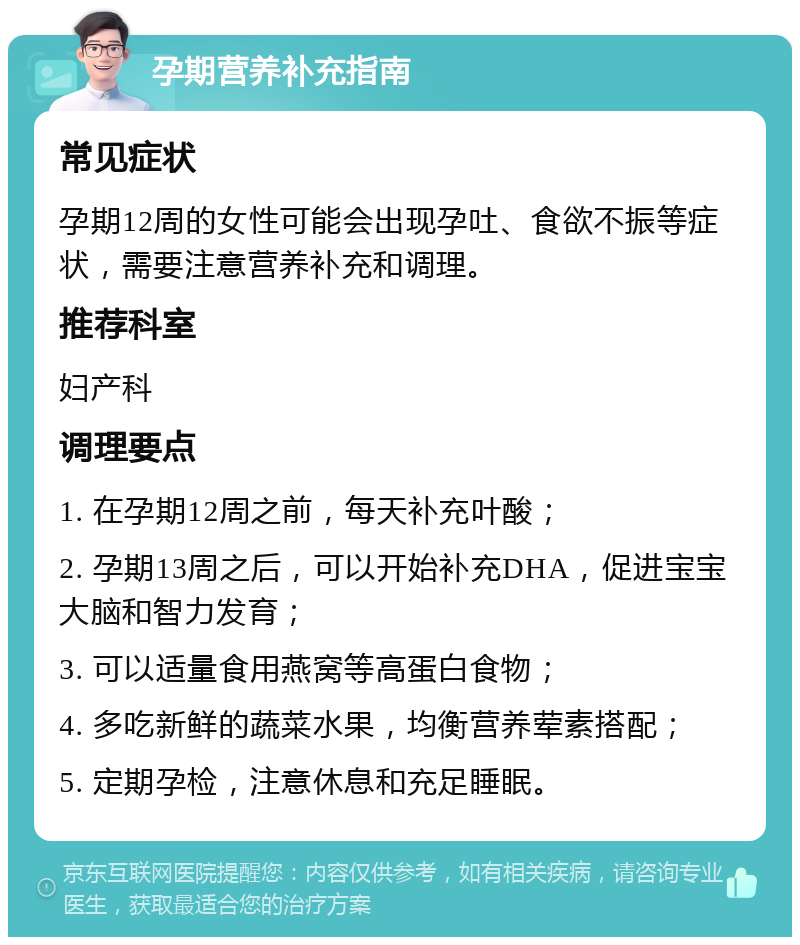 孕期营养补充指南

常见症状

孕期12周的女性可能会出现孕吐、食欲不振等症状，需要注意营养补充和调理。

推荐科室

妇产科

调理要点

1. 在孕期12周之前，每天补充叶酸；

2. 孕期13周之后，可以开始补充DHA，促进宝宝大脑和智力发育；

3. 可以适量食用燕窝等高蛋白食物；

4. 多吃新鲜的蔬菜水果，均衡营养荤素搭配；

5. 定期孕检，注意休息和充足睡眠。

京东互联网医院提醒您：内容仅供参考，如有相关疾病，请咨询专业医生，获取最适合您的治疗方案